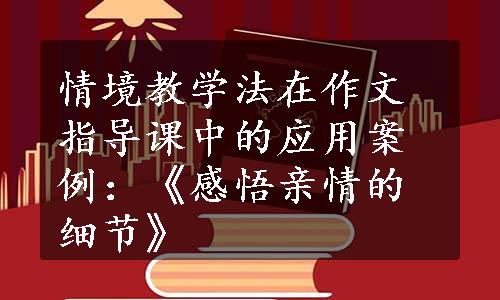 情境教学法在作文指导课中的应用案例：《感悟亲情的细节》